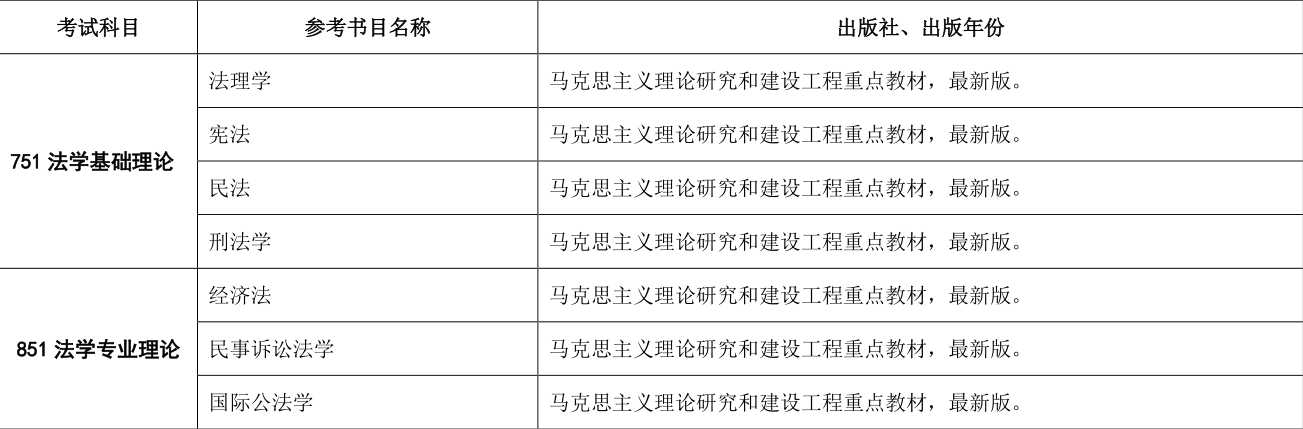 | 考试科目 | 参考书目名称 | 出版社、出版年份 |
|---|---|---|
| 751法学基础理论 | 法理学 | 马克思主义理论研究和建设工程重点教材，最新版。 |
|  | 宪法 | 马克思主义理论研究和建设工程重点教材，最新版。 |
|  | 民法 | 马克思主义理论研究和建设工程重点教材，最新版。 |
|  | 刑法学 | 马克思主义理论研究和建设工程重点教材，最新版。 |
| 851法学专业理论 | 经济法 | 马克思主义理论研究和建设工程重点教材，最新版。 |
|  | 民事诉讼法学 | 马克思主义理论研究和建设工程重点教材，最新版。 |
|  | 国际公法学 | 马克思主义理论研究和建设工程重点教材，最新版。 |